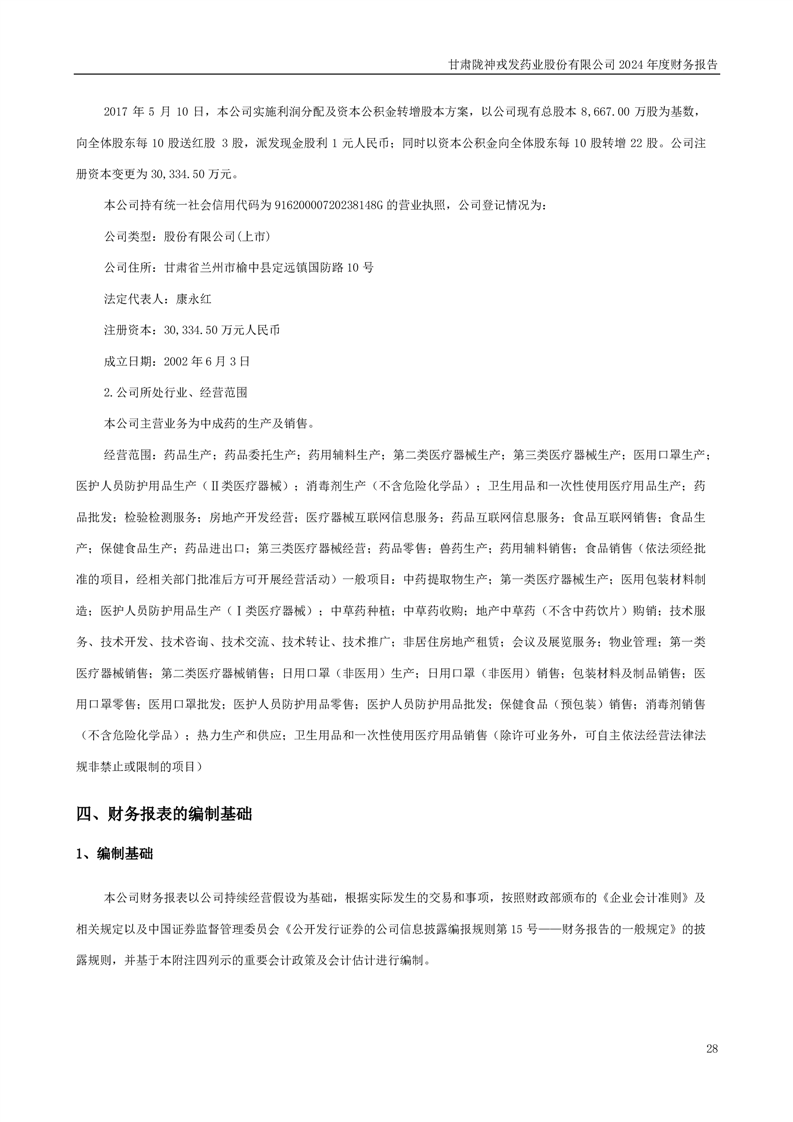 甘肃陇神戎发药业股份有限公司 2024 年度财务报告

2017 年 5 月 10 日，本公司实施利润分配及资本公积金转增股本方案，以公司现有总股本 8,667.00 万股为基数，向全体股东每 10 股送红股 3 股，派发现金股利 1 元人民币；同时以资本公积金向全体股东每 10 股转增 22 股。公司注册资本变更为 30,334.50 万元。

本公司持有统一社会信用代码为 91620000720238148G 的营业执照，公司登记情况为：

公司类型：股份有限公司(上市)

公司住所：甘肃省兰州市榆中县定远镇国防路 10 号

法定代表人：康永红

注册资本：30,334.50 万元人民币

成立日期：2002 年 6 月 3 日

2.公司所处行业、经营范围

本公司主营业务为中成药的生产及销售。

经营范围：药品生产；药品委托生产；药用辅料生产；第二类医疗器械生产；第三类医疗器械生产；医用口罩生产；医护人员防护用品生产（Ⅱ类医疗器械）；消毒剂生产（不含危险化学品）；卫生用品和一次性使用医疗用品生产；药品批发；检验检测服务；房地产开发经营；医疗器械互联网信息服务；药品互联网信息服务；食品互联网销售；食品生产；保健食品生产；药品进出口；第三类医疗器械经营；药品零售；兽药生产；药用辅料销售；食品销售（依法须经批准的项目，经相关部门批准后方可开展经营活动）一般项目：中药提取物生产；第一类医疗器械生产；医用包装材料制造；医护人员防护用品生产（Ⅰ类医疗器械）；中草药种植；中草药收购；地产中草药（不含中药饮片）购销；技术服务、技术开发、技术咨询、技术交流、技术转让、技术推广；非居住房地产租赁；会议及展览服务；物业管理；第一类医疗器械销售；第二类医疗器械销售；日用口罩（非医用）生产；日用口罩（非医用）销售；包装材料及制品销售；医用口罩零售；医用口罩批发；医护人员防护用品零售；医护人员防护用品批发；保健食品（预包装）销售；消毒剂销售（不含危险化学品）；热力生产和供应；卫生用品和一次性使用医疗用品销售（除许可业务外，可自主依法经营法律法规非禁止或限制的项目）

四、财务报表的编制基础

1、编制基础

本公司财务报表以公司持续经营假设为基础，根据实际发生的交易和事项，按照财政部颁布的《企业会计准则》及相关规定以及中国证券监督管理委员会《公开发行证券的公司信息披露编报规则第 15 号——财务报告的一般规定》的披露规则，并基于本附注四列示的重要会计政策及会计估计进行编制。

28